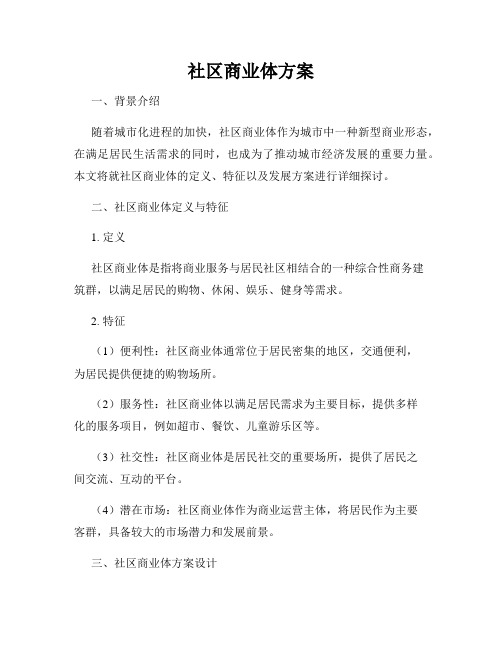 社区商业体方案

一、背景介绍

随着城市化进程的加快，社区商业体作为城市中一种新型商业形态，在满足居民生活需求的同时，也成为了推动城市经济发展的重要力量。本文将就社区商业体的定义、特征以及发展方案进行详细探讨。

二、社区商业体定义与特征

1. 定义

社区商业体是指将商业服务与居民社区相结合的一种综合性商务建筑群，以满足居民的购物、休闲、娱乐、健身等需求。

2. 特征

（1）便利性：社区商业体通常位于居民密集的地区，交通便利，为居民提供便捷的购物场所。

（2）服务性：社区商业体以满足居民需求为主要目标，提供多样化的服务项目，例如超市、餐饮、儿童游乐区等。

（3）社交性：社区商业体是居民社交的重要场所，提供了居民之间交流、互动的平台。

（4）潜在市场：社区商业体作为商业运营主体，将居民作为主要客群，具备较大的市场潜力和发展前景。

三、社区商业体方案设计